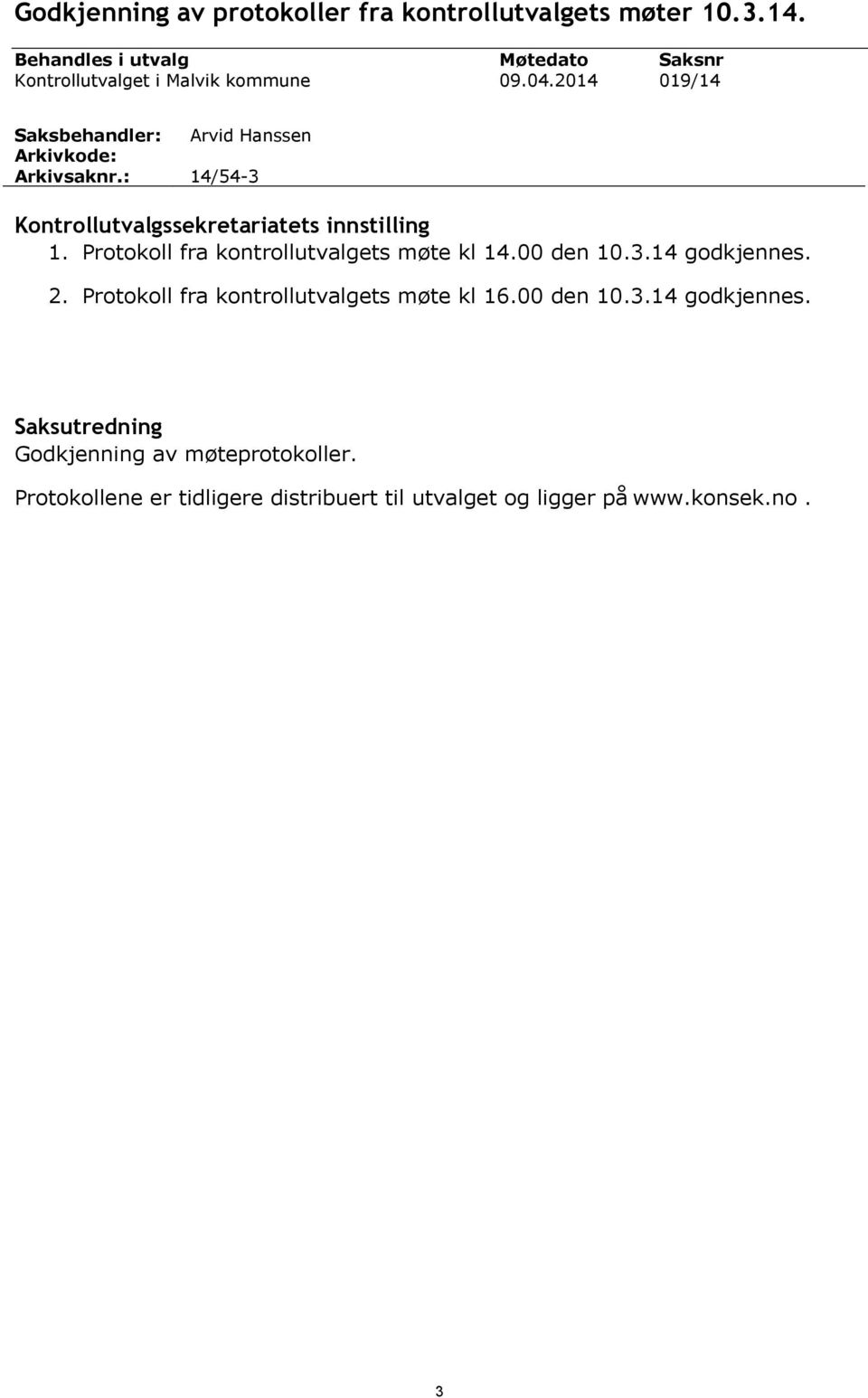 Godkjenning av protokoller fra kontrollutvalgets møter 10.3.14.

| Behandles i utvalg | Møtedato | Saksnr |
|---|---|---|
| Kontrollutvalget i Malvik kommune | 09.04.2014 | 019/14 |

Saksbehandler: Arvid Hanssen
Arkivkode:
Arkivsaknr.: 14/54-3

Kontrollutvalgssekretariatets innstilling
1. Protokoll fra kontrollutvalgets møte kl 14.00 den 10.3.14 godkjennes.
2. Protokoll fra kontrollutvalgets møte kl 16.00 den 10.3.14 godkjennes.

Saksutredning
Godkjenning av møteprotokoller.

Protokollene er tidligere distribuert til utvalget og ligger på www.konsek.no .

3